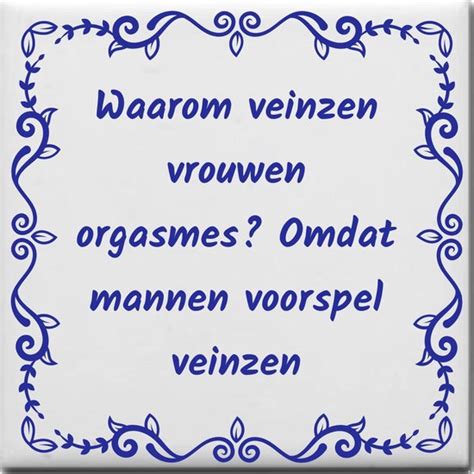 Waarom veinzen vrouwen orgasmes? Omdat mannen voorspel veinzen